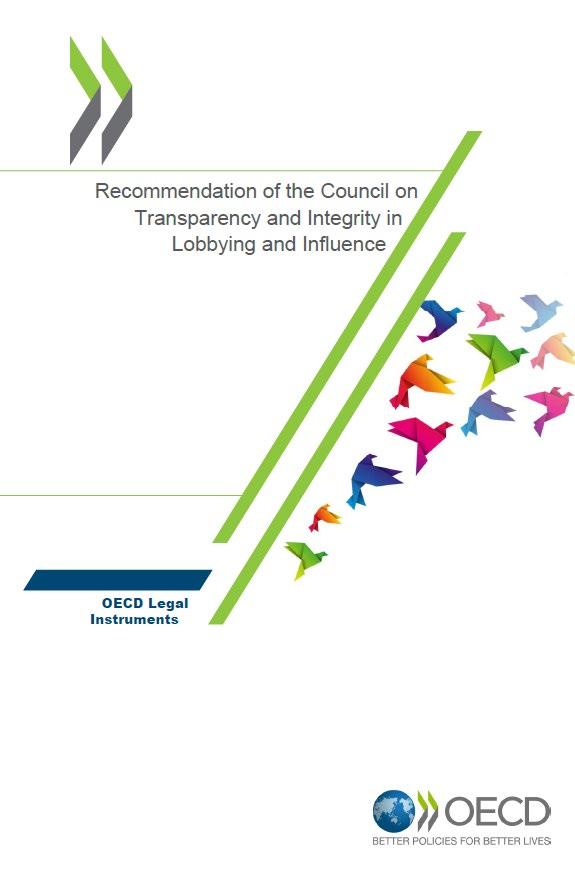 Recommendation of the Council on Transparency and Integrity in Lobbying and Influence

OECD Legal Instruments

OECD
BETTER POLICIES FOR BETTER LIVES